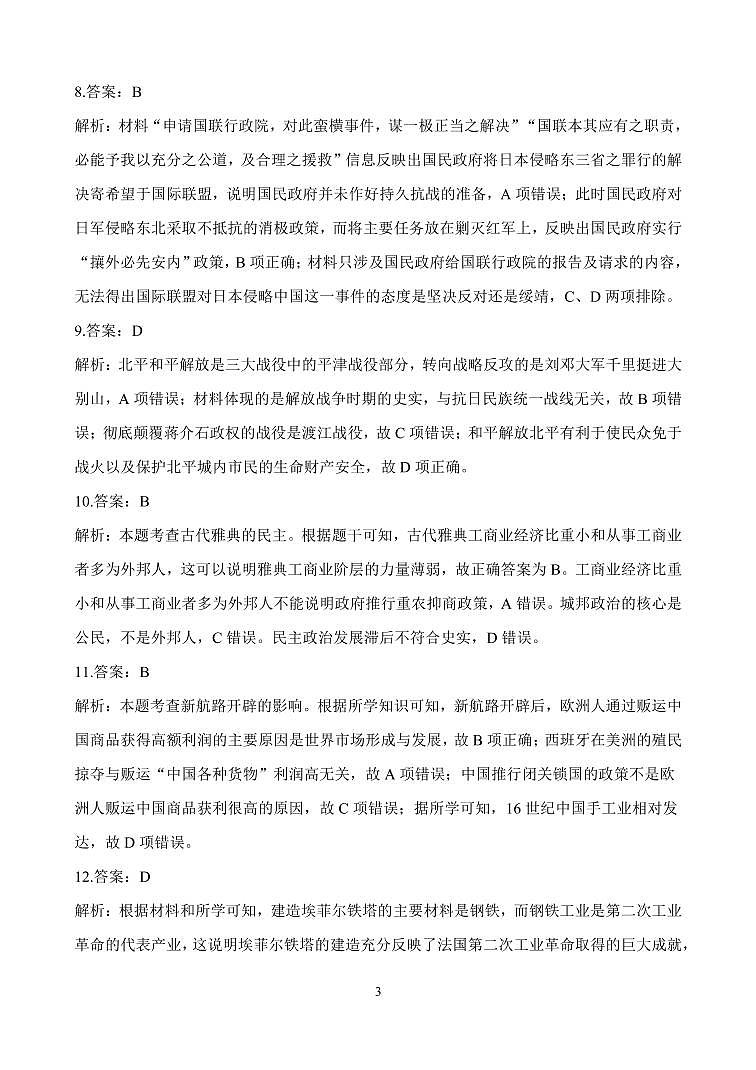 8.答案：B

解析：材料“申请国联行政院，对此蛮横事件，谋一极正当之解决”“国联本其应有之职责，必能予我以充分之公道，及合理之援救”信息反映出国民政府将日本侵略东三省之罪行的解决寄希望于国际联盟，说明国民政府并未作好持久抗战的准备，A 项错误；此时国民政府对日军侵略东北采取不抵抗的消极政策，而将主要任务放在剿灭红军上，反映出国民政府实行“攘外必先安内”政策，B 项正确；材料只涉及国民政府给国联行政院的报告及请求的内容，无法得出国际联盟对日本侵略中国这一事件的态度是坚决反对还是绥靖，C、D 两项排除。

9.答案：D

解析：北平和平解放是三大战役中的平津战役部分，转向战略反攻的是刘邓大军千里挺进大别山，A 项错误；材料体现的是解放战争时期的史实，与抗日民族统一战线无关，故 B 项错误；彻底颠覆蒋介石政权的战役是渡江战役，故 C 项错误；和平解放北平有利于使民众免于战火以及保护北平城内市民的生命财产安全，故 D 项正确。

10.答案：B

解析：本题考查古代雅典的民主。根据题干可知，古代雅典工商业经济比重小和从事工商业者多为外邦人，这可以说明雅典工商业阶层的力量薄弱，故正确答案为 B。工商业经济比重小和从事工商业者多为外邦人不能说明政府推行重农抑商政策，A 错误。城邦政治的核心是公民，不是外邦人，C 错误。民主政治发展滞后不符合史实，D 错误。

11.答案：B

解析：本题考查新航路开辟的影响。根据所学知识可知，新航路开辟后，欧洲人通过贩运中国商品获得高额利润的主要原因是世界市场形成与发展，故 B 项正确；西班牙在美洲的殖民掠夺与贩运“中国各种货物”利润高无关，故 A 项错误；中国推行闭关锁国的政策不是欧洲人贩运中国商品获利很高的原因，故 C 项错误；据所学可知，16 世纪中国手工业相对发达，故 D 项错误。

12.答案：D

解析：根据材料和所学可知，建造埃菲尔铁塔的主要材料是钢铁，而钢铁工业是第二次工业革命的代表产业，这说明埃菲尔铁塔的建造充分反映了法国第二次工业革命取得的巨大成就，

3